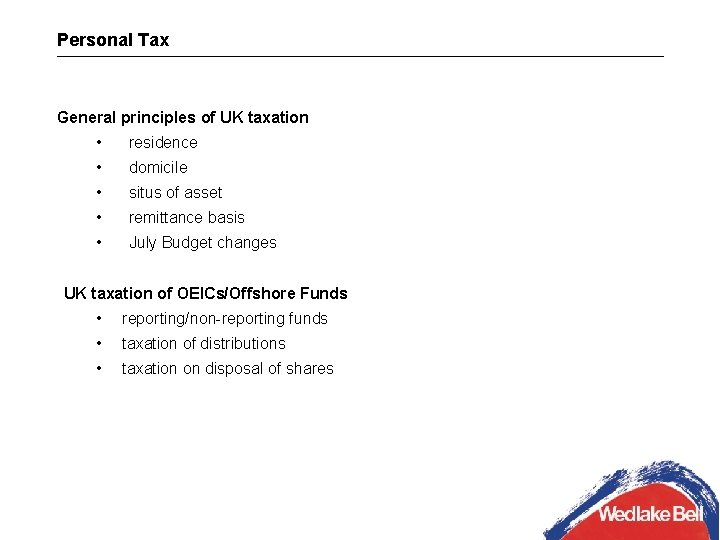 Personal Tax

General principles of UK taxation
• residence
• domicile
• situs of asset
• remittance basis
• July Budget changes

UK taxation of OEICs/Offshore Funds
• reporting/non-reporting funds
• taxation of distributions
• taxation on disposal of shares

Wedlake Bell